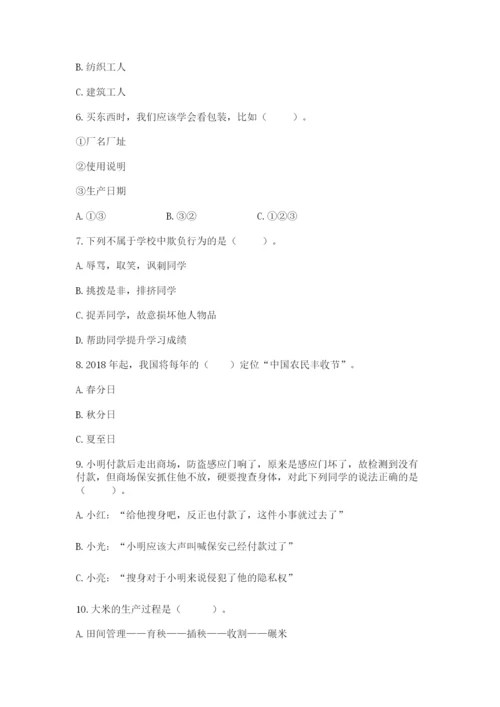 B. 纺织工人

C. 建筑工人

6. 买东西时，我们应该学会看包装，比如（　　）。

①厂名厂址

②使用说明

③生产日期

A. ①③　　B. ③②　　C. ①②③

7. 下列不属于学校中欺负行为的是（　　）。

A. 辱骂，取笑，讽刺同学

B. 挑拨是非，排挤同学

C. 捉弄同学，故意损坏他人物品

D. 帮助同学提升学习成绩

8. 2018 年起，我国将每年的（　　）定位“中国农民丰收节”。

A. 春分日

B. 秋分日

C. 夏至日

9. 小明付款后走出商场，防盗感应门响了，原来是感应门坏了，故检测到没有付款，但商场保安抓住他不放，硬要搜查身体，对此下列同学的说法正确的是（　　）。

A. 小红：“给他搜身吧，反正也付款了，这件小事就过去了”

B. 小光：“小明应该大声叫喊保安已经付款过了”

C. 小亮：“搜身对于小明来说侵犯了他的隐私权”

10. 大米的生产过程是（　　）。

A. 田间管理——育秧——插秧——收割——碾米